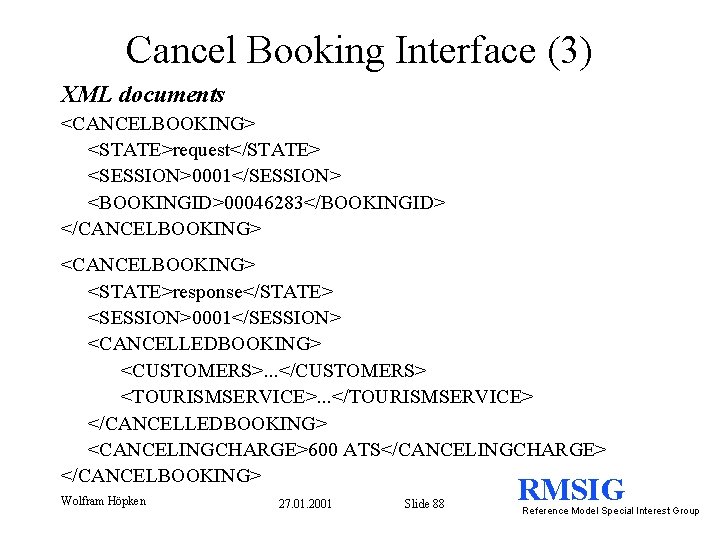 Cancel Booking Interface (3)

XML documents

<CANCELBOOKING>
<STATE>request</STATE>
<SESSION>0001</SESSION>
<BOOKINGID>00046283</BOOKINGID>
</CANCELBOOKING>

<CANCELBOOKING>
<STATE>response</STATE>
<SESSION>0001</SESSION>
<CANCELLEDBOOKING>
<CUSTOMERS>...</CUSTOMERS>
<TOURISMSERVICE>...</TOURISMSERVICE>
</CANCELLEDBOOKING>
<CANCELINGCHARGE>600 ATS</CANCELINGCHARGE>
</CANCELBOOKING>

Wolfram Höpken 27.01.2001 Slide 88

RMSIG
Reference Model Special Interest Group